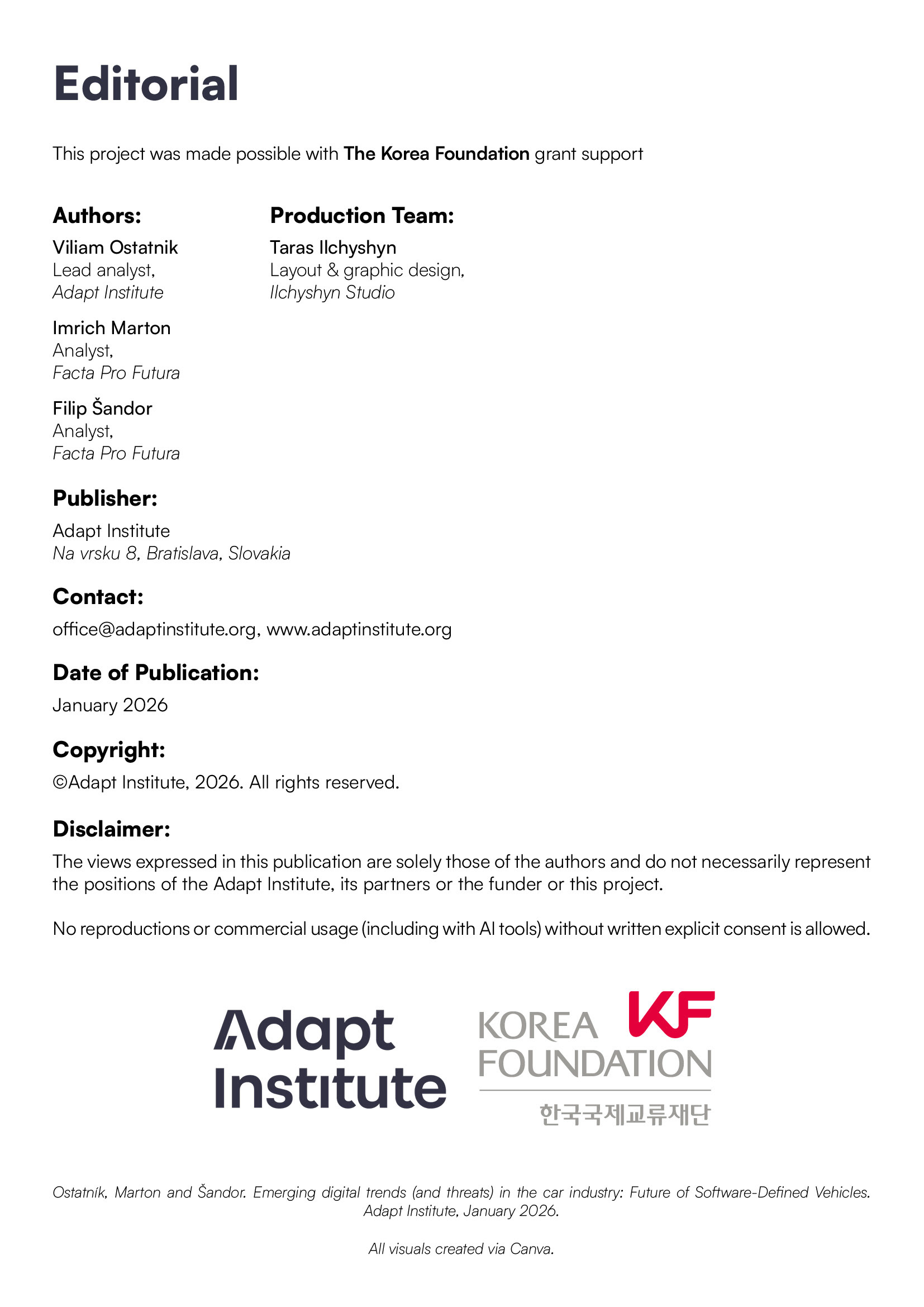 Editorial

This project was made possible with The Korea Foundation grant support

Authors:

Viliam Ostatnik
Lead analyst,
Adapt Institute

Imrich Marton
Analyst,
Facta Pro Futura

Filip Šandor
Analyst,
Facta Pro Futura

Production Team:

Taras Ilchyshyn
Layout & graphic design,
Ilchyshyn Studio

Publisher:

Adapt Institute
Na vrsku 8, Bratislava, Slovakia

Contact:

office@adaptinstitute.org, www.adaptinstitute.org

Date of Publication:

January 2026

Copyright:

©Adapt Institute, 2026. All rights reserved.

Disclaimer:

The views expressed in this publication are solely those of the authors and do not necessarily represent the positions of the Adapt Institute, its partners or the funder or this project.

No reproductions or commercial usage (including with AI tools) without written explicit consent is allowed.

Adapt Institute

KOREA FOUNDATION KF
한국국제교류재단

Ostatník, Marton and Šandor. Emerging digital trends (and threats) in the car industry: Future of Software-Defined Vehicles. Adapt Institute, January 2026.

All visuals created via Canva.